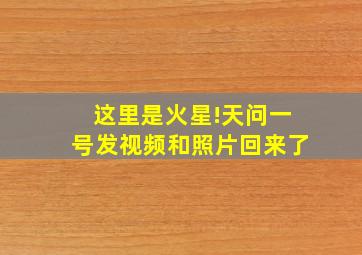 这里是火星!天问一号发视频和照片回来了